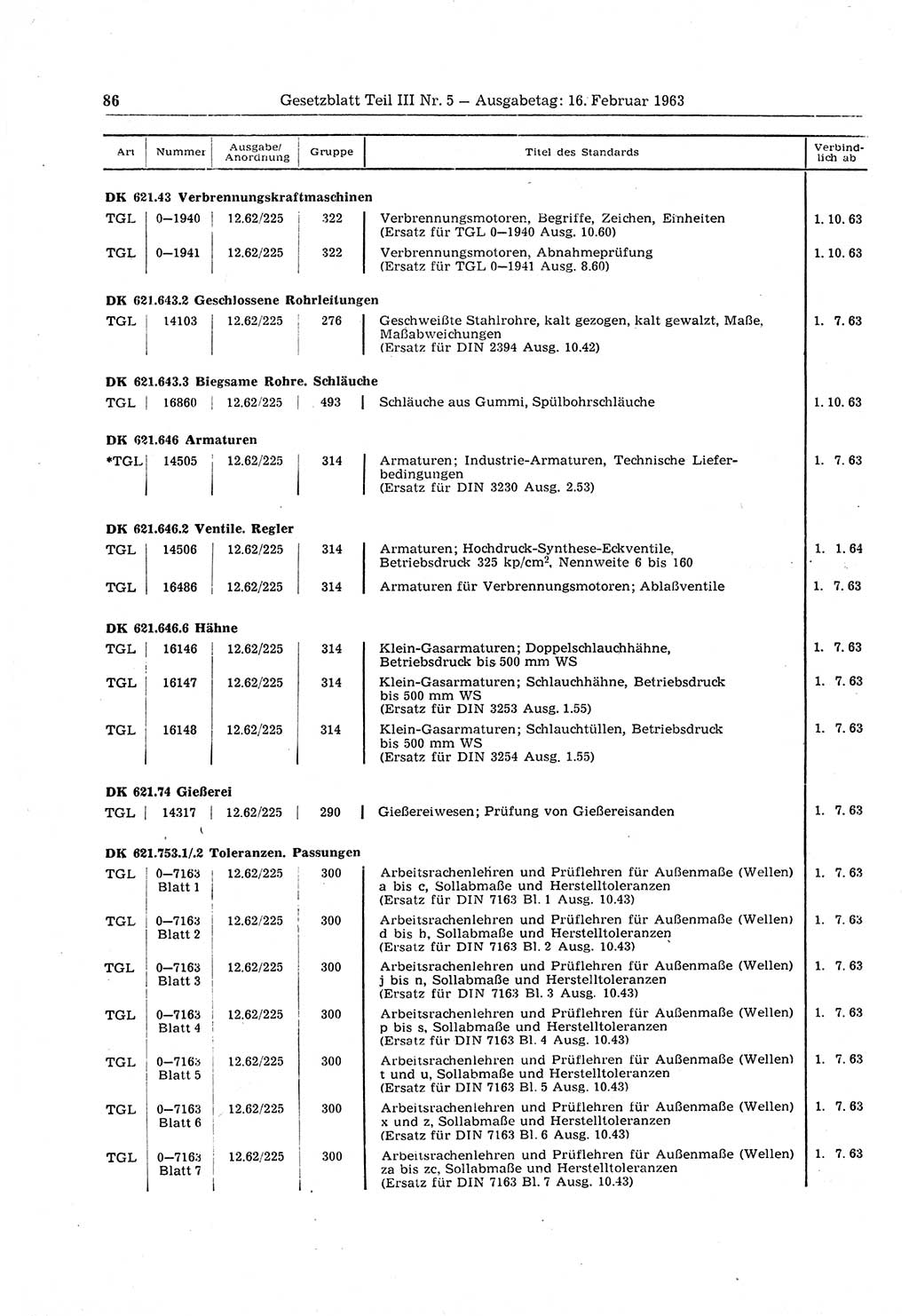 86 Gesetzblatt Teil III Nr. 5 — Ausgabetag: 16. Februar 1963

| Art | Nummer | Ausgabe/ Anordnung | Gruppe | Titel des Standards | Verbindlich ab |
|---|---|---|---|---|---|
| **DK 621.43 Verbrennungskraftmaschinen** | | | | | |
| TGL | 0—1940 | 12.62/225 | 322 | Verbrennungsmotoren, Begriffe, Zeichen, Einheiten (Ersatz für TGL 0—1940 Ausg. 10.60) | 1. 10. 63 |
| TGL | 0—1941 | 12.62/225 | 322 | Verbrennungsmotoren, Abnahmeprüfung (Ersatz für TGL 0—1941 Ausg. 8.60) | 1. 10. 63 |
| **DK 621.643.2 Geschlossene Rohrleitungen** | | | | | |
| TGL | 14103 | 12.62/225 | 276 | Geschweißte Stahlrohre, kalt gezogen, kalt gewalzt, Maße, Maßabweichungen (Ersatz für DIN 2394 Ausg. 10.42) | 1. 7. 63 |
| **DK 621.643.3 Biegsame Rohre. Schläuche** | | | | | |
| TGL | 16860 | 12.62/225 | 493 | Schläuche aus Gummi, Spülbohrschläuche | 1. 10. 63 |
| **DK 621.646 Armaturen** | | | | | |
| *TGL | 14505 | 12.62/225 | 314 | Armaturen; Industrie-Armaturen, Technische Lieferbedingungen (Ersatz für DIN 3230 Ausg. 2.53) | 1. 7. 63 |
| **DK 621.646.2 Ventile. Regler** | | | | | |
| TGL | 14506 | 12.62/225 | 314 | Armaturen; Hochdruck-Synthese-Eckventile, Betriebsdruck 325 kp/cm$^2$, Nennweite 6 bis 160 | 1. 1. 64 |
| TGL | 16486 | 12.62/225 | 314 | Armaturen für Verbrennungsmotoren; Ablaßventile | 1. 7. 63 |
| **DK 621.646.6 Hähne** | | | | | |
| TGL | 16146 | 12.62/225 | 314 | Klein-Gasarmaturen; Doppelschlauchhähne, Betriebsdruck bis 500 mm WS | 1. 7. 63 |
| TGL | 16147 | 12.62/225 | 314 | Klein-Gasarmaturen; Schlauchhähne, Betriebsdruck bis 500 mm WS (Ersatz für DIN 3253 Ausg. 1.55) | 1. 7. 63 |
| TGL | 16148 | 12.62/225 | 314 | Klein-Gasarmaturen; Schlauchtüllen, Betriebsdruck bis 500 mm WS (Ersatz für DIN 3254 Ausg. 1.55) | 1. 7. 63 |
| **DK 621.74 Gießerei** | | | | | |
| TGL | 14317 | 12.62/225 | 290 | Gießereiwesen; Prüfung von Gießereisanden | 1. 7. 63 |
| **DK 621.753.1/.2 Toleranzen. Passungen** | | | | | |
| TGL | 0—7163 Blatt 1 | 12.62/225 | 300 | Arbeitsrachenlehren und Prüflehren für Außenmaße (Wellen) a bis c, Sollabmaße und Herstelltoleranzen (Ersatz für DIN 7163 Bl. 1 Ausg. 10.43) | 1. 7. 63 |
| TGL | 0—7163 Blatt 2 | 12.62/225 | 300 | Arbeitsrachenlehren und Prüflehren für Außenmaße (Wellen) d bis h, Sollabmaße und Herstelltoleranzen (Ersatz für DIN 7163 Bl. 2 Ausg. 10.43) | 1. 7. 63 |
| TGL | 0—7163 Blatt 3 | 12.62/225 | 300 | Arbeitsrachenlehren und Prüflehren für Außenmaße (Wellen) j bis n, Sollabmaße und Herstelltoleranzen (Ersatz für DIN 7163 Bl. 3 Ausg. 10.43) | 1. 7. 63 |
| TGL | 0—7163 Blatt 4 | 12.62/225 | 300 | Arbeitsrachenlehren und Prüflehren für Außenmaße (Wellen) p bis s, Sollabmaße und Herstelltoleranzen (Ersatz für DIN 7163 Bl. 4 Ausg. 10.43) | 1. 7. 63 |
| TGL | 0—7163 Blatt 5 | 12.62/225 | 300 | Arbeitsrachenlehren und Prüflehren für Außenmaße (Wellen) t und u, Sollabmaße und Herstelltoleranzen (Ersatz für DIN 7163 Bl. 5 Ausg. 10.43) | 1. 7. 63 |
| TGL | 0—7163 Blatt 6 | 12.62/225 | 300 | Arbeitsrachenlehren und Prüflehren für Außenmaße (Wellen) x und z, Sollabmaße und Herstelltoleranzen (Ersatz für DIN 7163 Bl. 6 Ausg. 10.43) | 1. 7. 63 |
| TGL | 0—7163 Blatt 7 | 12.62/225 | 300 | Arbeitsrachenlehren und Prüflehren für Außenmaße (Wellen) za bis zc, Sollabmaße und Herstelltoleranzen (Ersatz für DIN 7163 Bl. 7 Ausg. 10.43) | 1. 7. 63 |